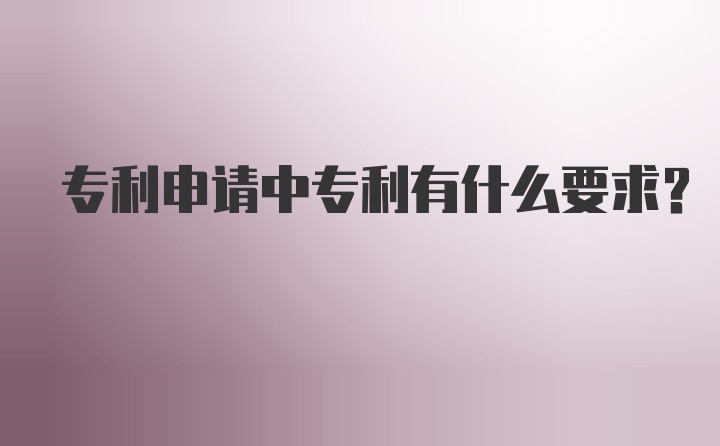 专利申请中专利有什么要求?